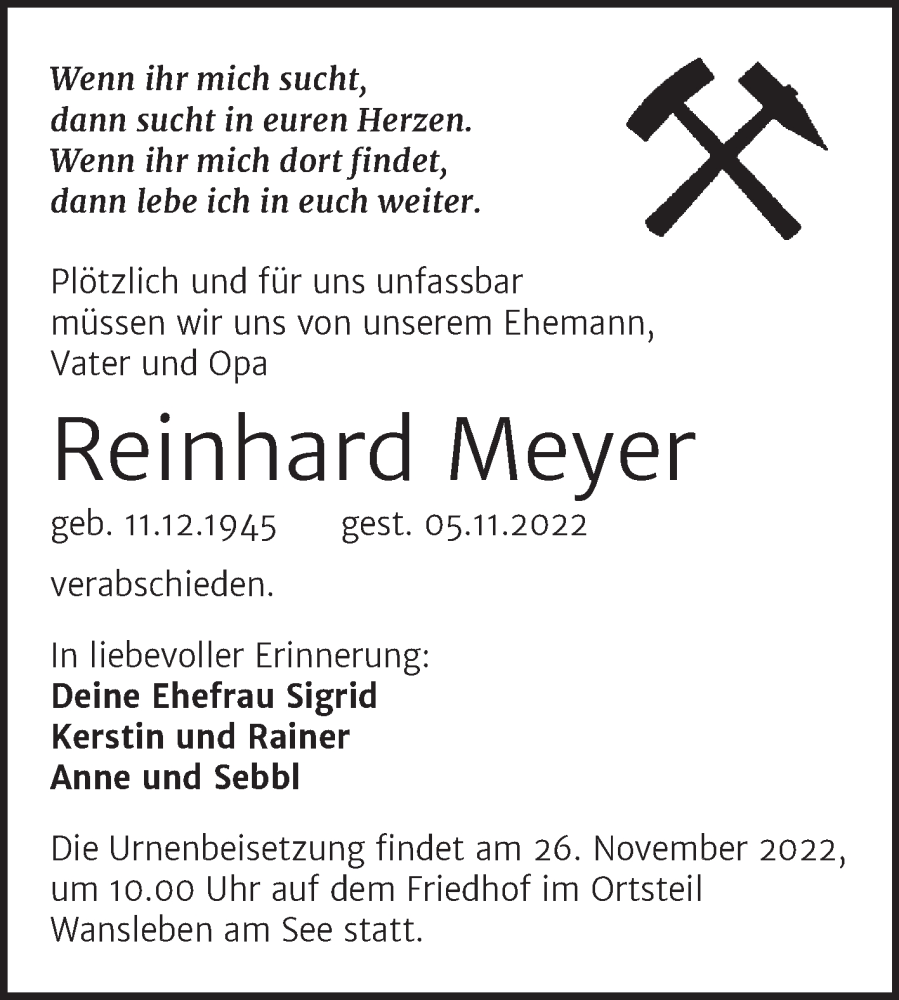 Wenn ihr mich sucht,
dann sucht in euren Herzen.
Wenn ihr mich dort findet,
dann lebe ich in euch weiter.

Plötzlich und für uns unfassbar
müssen wir uns von unserem Ehemann,
Vater und Opa

Reinhard Meyer

geb. 11.12.1945 gest. 05.11.2022

verabschieden.

In liebevoller Erinnerung:
Deine Ehefrau Sigrid
Kerstin und Rainer
Anne und Sebbl

Die Urnenbeisetzung findet am 26. November 2022, um 10.00 Uhr auf dem Friedhof im Ortsteil Wansleben am See statt.